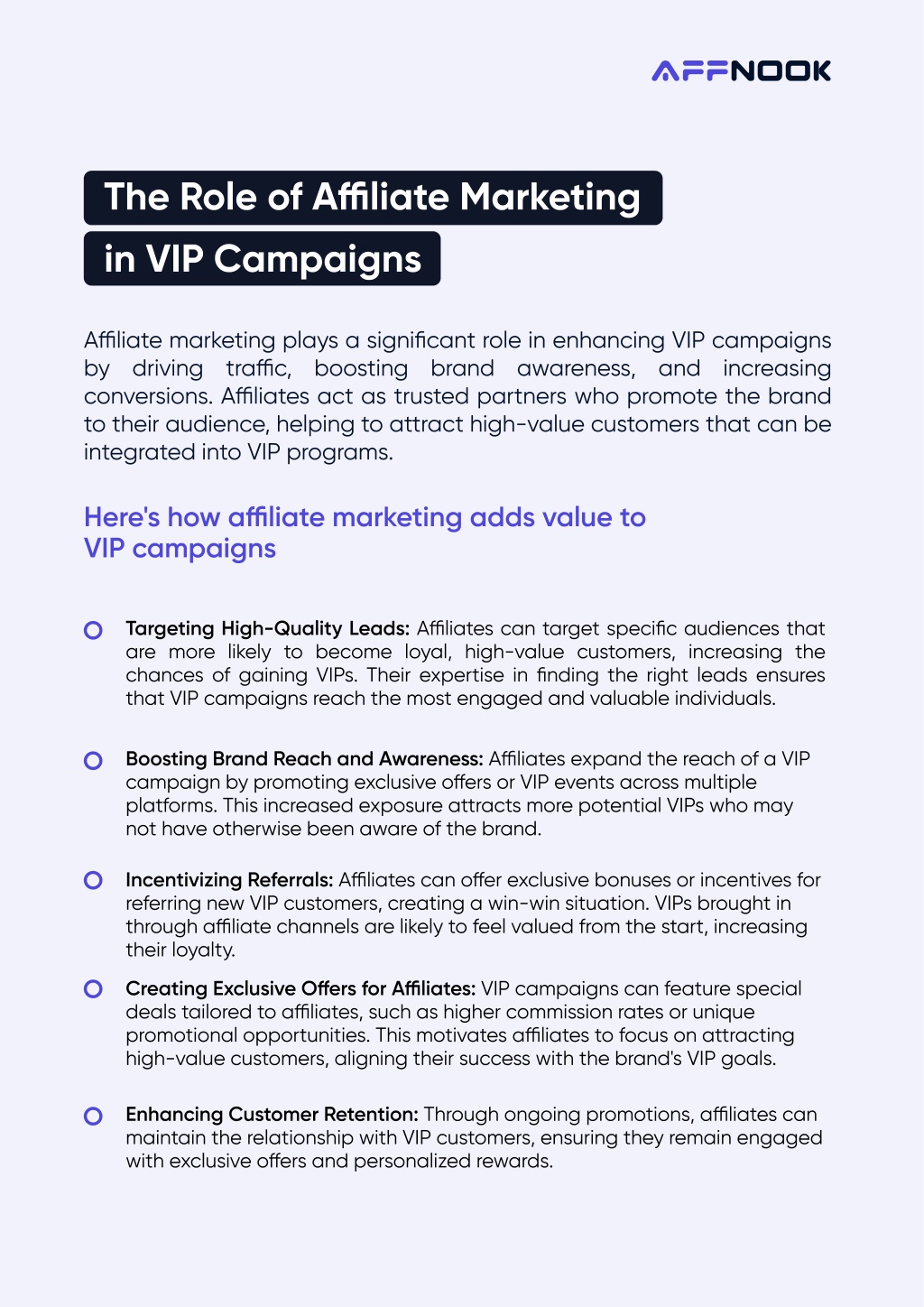 AFFNOOK

The Role of Affiliate Marketing in VIP Campaigns

Affiliate marketing plays a significant role in enhancing VIP campaigns by driving traffic, boosting brand awareness, and increasing conversions. Affiliates act as trusted partners who promote the brand to their audience, helping to attract high-value customers that can be integrated into VIP programs.

Here's how affiliate marketing adds value to VIP campaigns

Targeting High-Quality Leads: Affiliates can target specific audiences that are more likely to become loyal, high-value customers, increasing the chances of gaining VIPs. Their expertise in finding the right leads ensures that VIP campaigns reach the most engaged and valuable individuals.

Boosting Brand Reach and Awareness: Affiliates expand the reach of a VIP campaign by promoting exclusive offers or VIP events across multiple platforms. This increased exposure attracts more potential VIPs who may not have otherwise been aware of the brand.

Incentivizing Referrals: Affiliates can offer exclusive bonuses or incentives for referring new VIP customers, creating a win-win situation. VIPs brought in through affiliate channels are likely to feel valued from the start, increasing their loyalty.

Creating Exclusive Offers for Affiliates: VIP campaigns can feature special deals tailored to affiliates, such as higher commission rates or unique promotional opportunities. This motivates affiliates to focus on attracting high-value customers, aligning their success with the brand's VIP goals.

Enhancing Customer Retention: Through ongoing promotions, affiliates can maintain the relationship with VIP customers, ensuring they remain engaged with exclusive offers and personalized rewards.